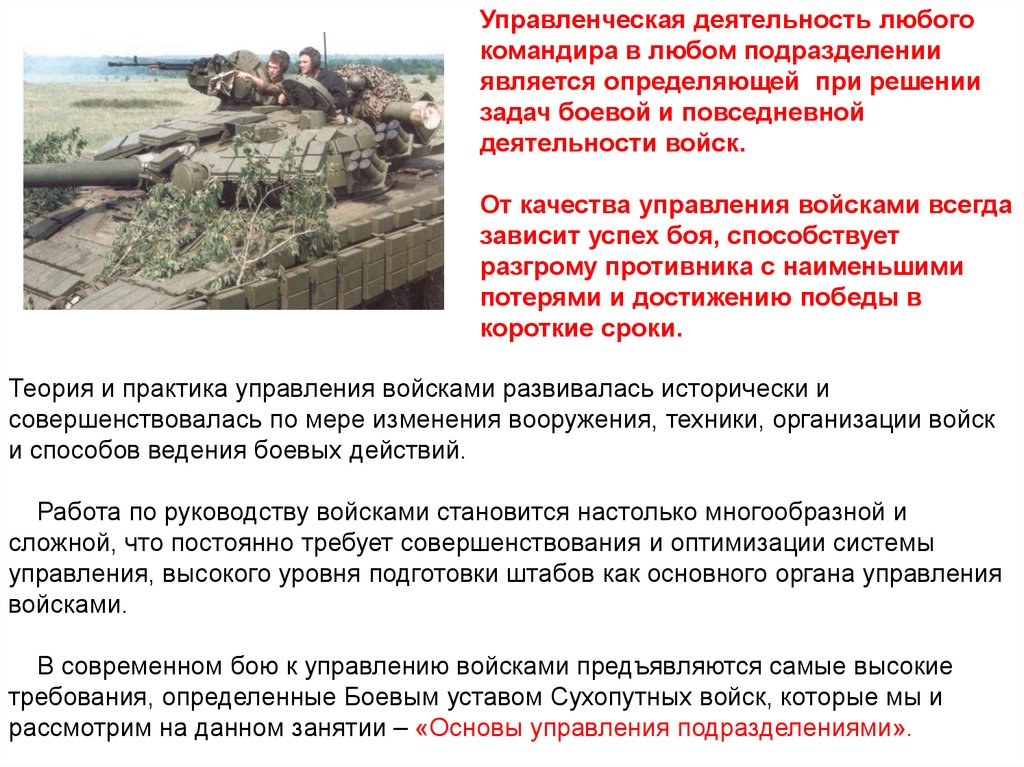 Управленческая деятельность любого командира в любом подразделении является определяющей при решении задач боевой и повседневной деятельности войск.

От качества управления войсками всегда зависит успех боя, способствует разгрому противника с наименьшими потерями и достижению победы в короткие сроки.

Теория и практика управления войсками развивалась исторически и совершенствовалась по мере изменения вооружения, техники, организации войск и способов ведения боевых действий.

Работа по руководству войсками становится настолько многообразной и сложной, что постоянно требует совершенствования и оптимизации системы управления, высокого уровня подготовки штабов как основного органа управления войсками.

В современном бою к управлению войсками предъявляются самые высокие требования, определенные Боевым уставом Сухопутных войск, которые мы и рассмотрим на данном занятии – «Основы управления подразделениями».